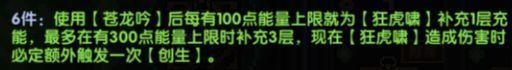 6件：使用【苍龙吟】后每有100点能量上限就为【狂虎啸】补充1层充能，最多在有300点能量上限时补充3层，现在【狂虎啸】造成伤害时必定额外触发一次【创生】。